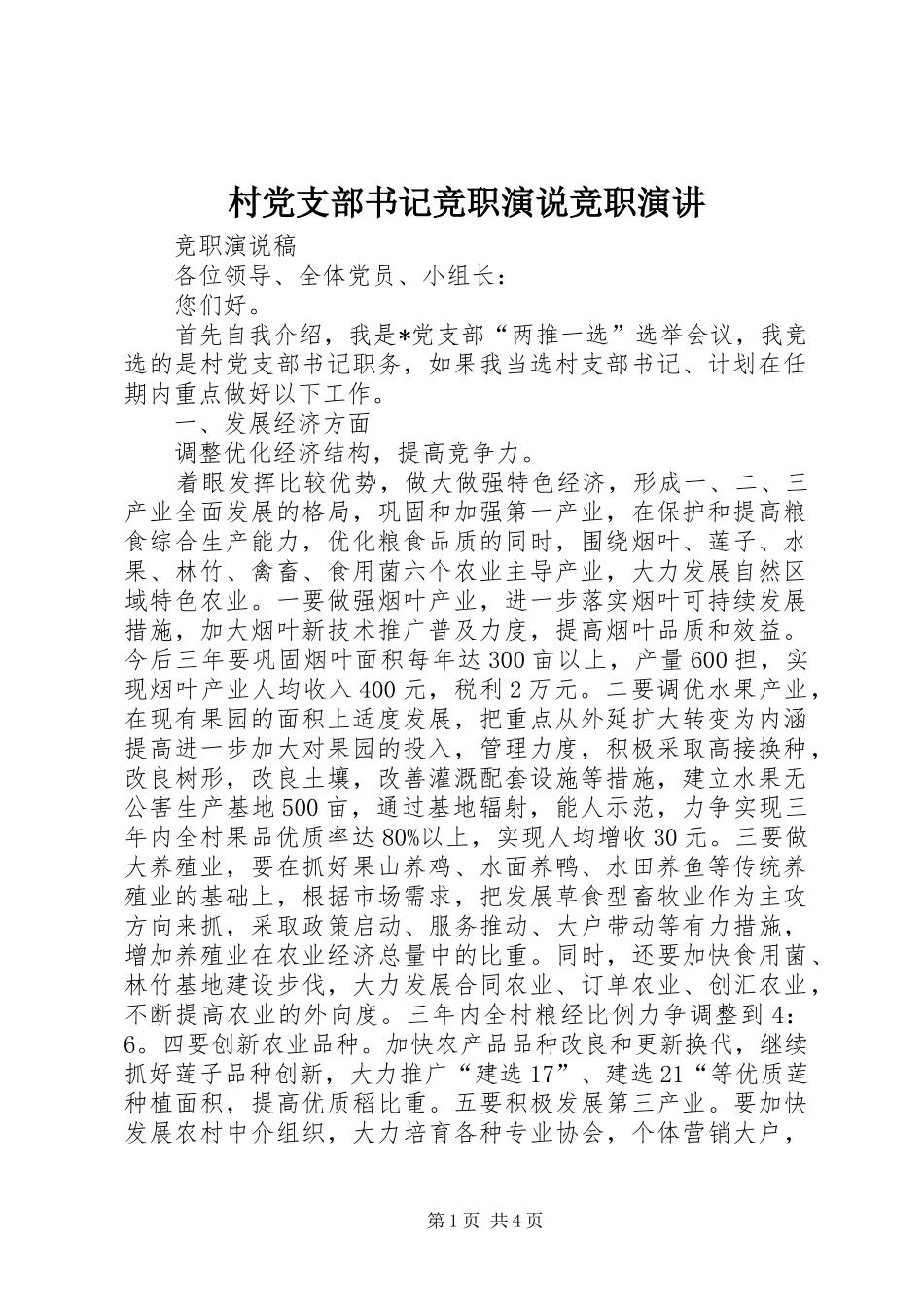 村党支部书记竞职演说竞职演讲

竞职演说稿

各位领导、全体党员、小组长：

您们好。

首先自我介绍，我是*党支部“两推一选”选举会议，我竞选的是村党支部书记职务，如果我当选村支部书记、计划在任期内重点做好以下工作。

一、发展经济方面

调整优化经济结构，提高竞争力。

着眼发挥比较优势，做大做强特色经济，形成一、二、三产业全面发展的格局，巩固和加强第一产业，在保护和提高粮食综合生产能力，优化粮食品质的同时，围绕烟叶、莲子、水果、林竹、禽畜、食用菌六个农业主导产业，大力发展自然区域特色农业。一要做强烟叶产业，进一步落实烟叶可持续发展措施，加大烟叶新技术推广普及力度，提高烟叶品质和效益。今后三年要巩固烟叶面积每年达300亩以上，产量600担，实现烟叶产业人均收入400元，税利2万元。二要调优水果产业，在现有果园的面积上适度发展，把重点从外延扩大转变为内涵提高进一步加大对果园的投入，管理力度，积极采取高接换种，改良树形，改良土壤，改善灌溉配套设施等措施，建立水果无公害生产基地500亩，通过基地辐射，能人示范，力争实现三年内全村果品优质率达80%以上，实现人均增收30元。三要做大养殖业，要在抓好果山养鸡、水面养鸭、水田养鱼等传统养殖业的基础上，根据市场需求，把发展草食型畜牧业作为主攻方向来抓，采取政策启动、服务推动、大户带动等有力措施，增加养殖业在农业经济总量中的比重。同时，还要加快食用菌、林竹基地建设步伐，大力发展合同农业、订单农业、创汇农业，不断提高农业的外向度。三年内全村粮经比例力争调整到4：6。四要创新农业品种。加快农产品品种改良和更新换代，继续抓好莲子品种创新，大力推广“建选17”、建选21“等优质莲种植面积，提高优质稻比重。五要积极发展第三产业。要加快发展农村中介组织，大力培育各种专业协会，个体营销大户，

第1页 共4页